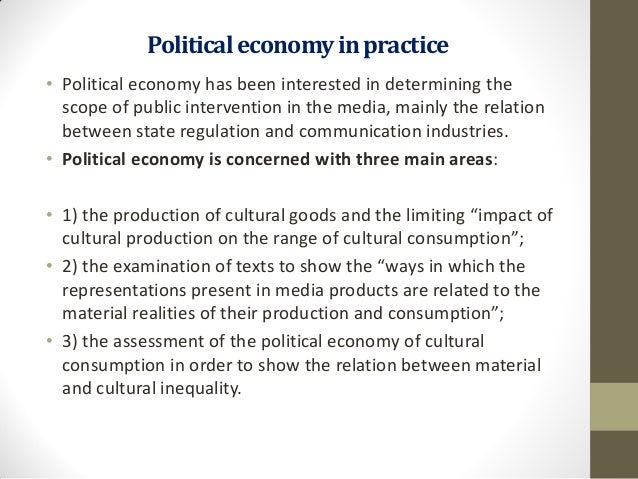 Political economy in practice

• Political economy has been interested in determining the scope of public intervention in the media, mainly the relation between state regulation and communication industries.

• Political economy is concerned with three main areas:

• 1) the production of cultural goods and the limiting "impact of cultural production on the range of cultural consumption";

• 2) the examination of texts to show the "ways in which the representations present in media products are related to the material realities of their production and consumption";

• 3) the assessment of the political economy of cultural consumption in order to show the relation between material and cultural inequality.